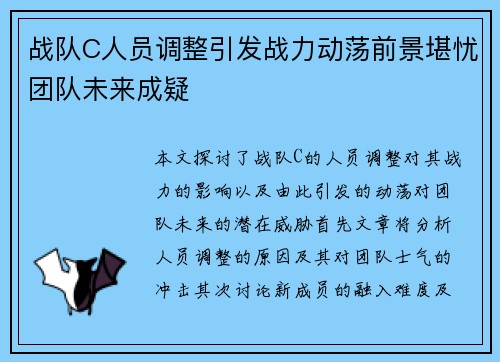 战队C人员调整引发战力动荡前景堪忧团队未来成疑

本文探讨了战队C的人员调整对其战力的影响以及由此引发的动荡对团队未来的潜在威胁首先文章将分析人员调整的原因及其对团队士气的冲击其次讨论新成员的融入难度及